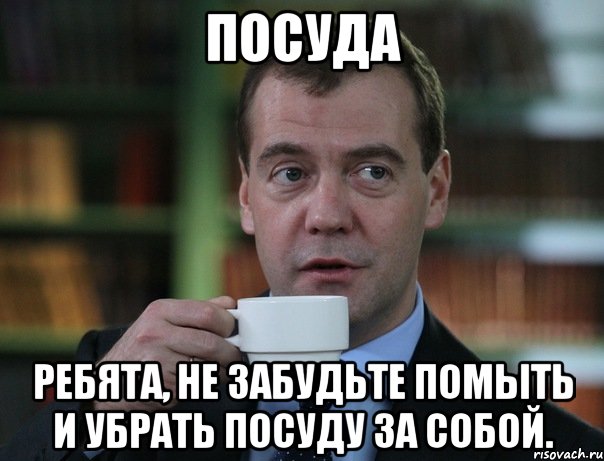 ПОСУДА

РЕБЯТА, НЕ ЗАБУДЬТЕ ПОМЫТЬ И УБРАТЬ ПОСУДУ ЗА СОБОЙ.

risovach.ru